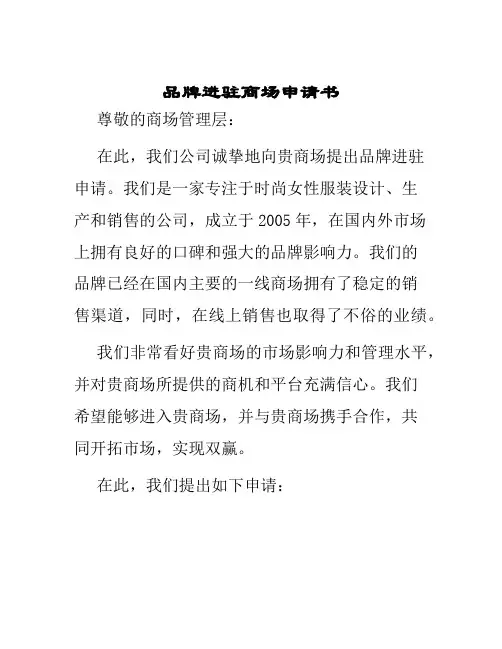 品牌进驻商场申请书

尊敬的商场管理层：

在此，我们公司诚挚地向贵商场提出品牌进驻申请。我们是一家专注于时尚女性服装设计、生产和销售的公司，成立于 2005 年，在国内外市场上拥有良好的口碑和强大的品牌影响力。我们的品牌已经在国内主要的一线商场拥有了稳定的销售渠道，同时，在线上销售也取得了不俗的业绩。

我们非常看好贵商场的市场影响力和管理水平，并对贵商场所提供的商机和平台充满信心。我们希望能够进入贵商场，并与贵商场携手合作，共同开拓市场，实现双赢。

在此，我们提出如下申请：